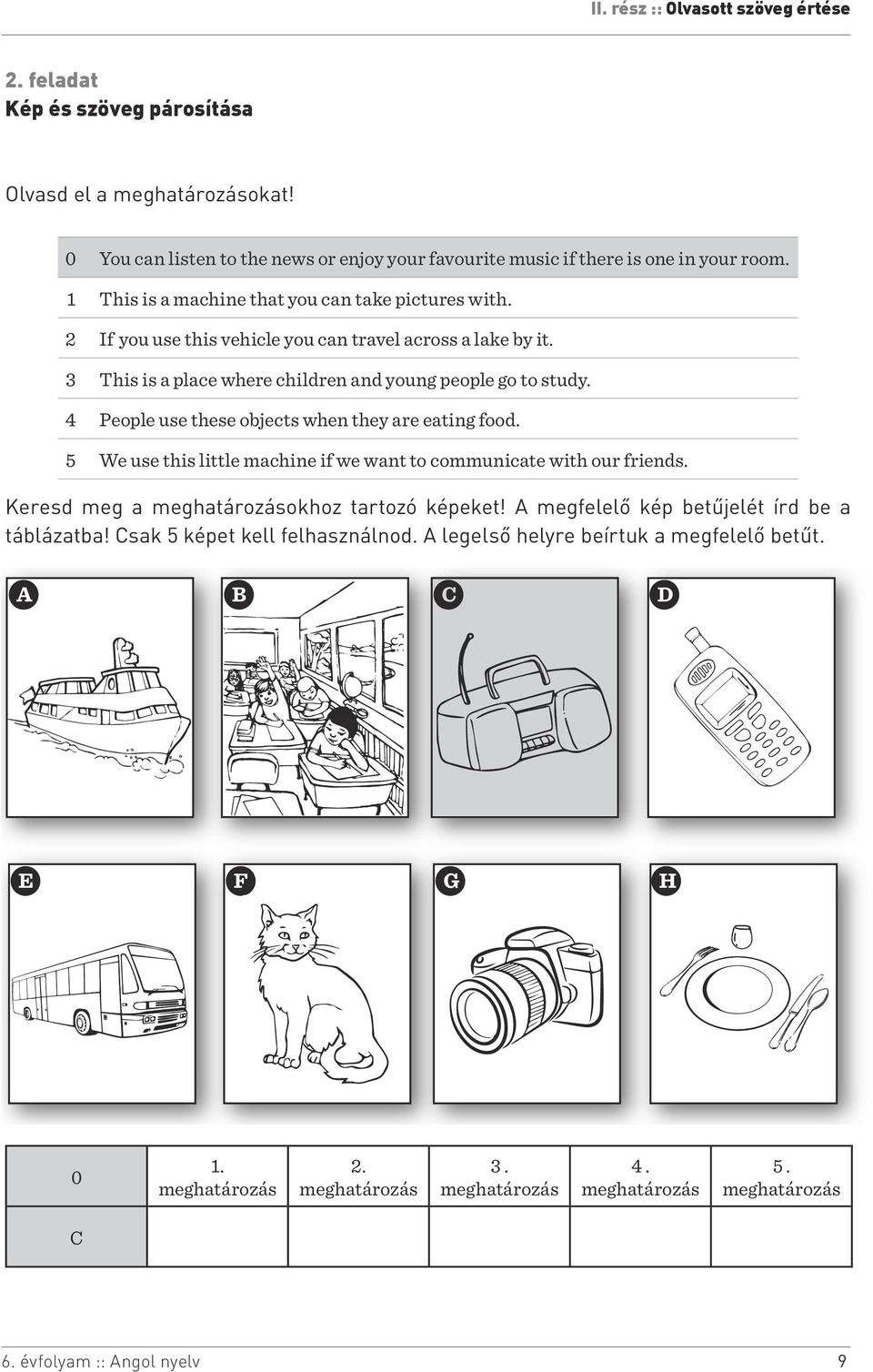 II. rész :: Olvasott szöveg értése

2. feladat
Kép és szöveg párosítása

Olvasd el a meghatározásokat!

0 You can listen to the news or enjoy your favourite music if there is one in your room.
1 This is a machine that you can take pictures with.
2 If you use this vehicle you can travel across a lake by it.
3 This is a place where children and young people go to study.
4 People use these objects when they are eating food.
5 We use this little machine if we want to communicate with our friends.

Keresd meg a meghatározásokhoz tartozó képeket! A megfelelő kép betűjelét írd be a táblázatba! Csak 5 képet kell felhasználnod. A legelső helyre beírtuk a megfelelő betűt.

A B C D

E F G H

| 0 | 1. meghatározás | 2. meghatározás | 3. meghatározás | 4. meghatározás | 5. meghatározás |
|---|---|---|---|---|---|
| C | | | | | |

6. évfolyam :: Angol nyelv 9